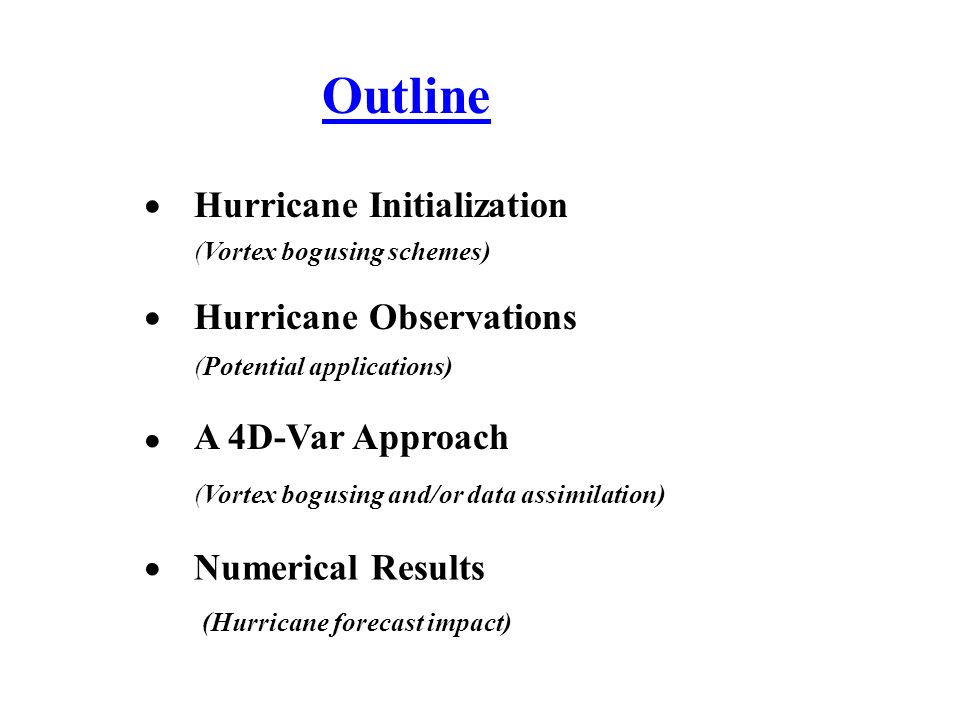 Outline

• Hurricane Initialization
(Vortex bogusing schemes)

• Hurricane Observations
(Potential applications)

• A 4D-Var Approach
(Vortex bogusing and/or data assimilation)

• Numerical Results
(Hurricane forecast impact)